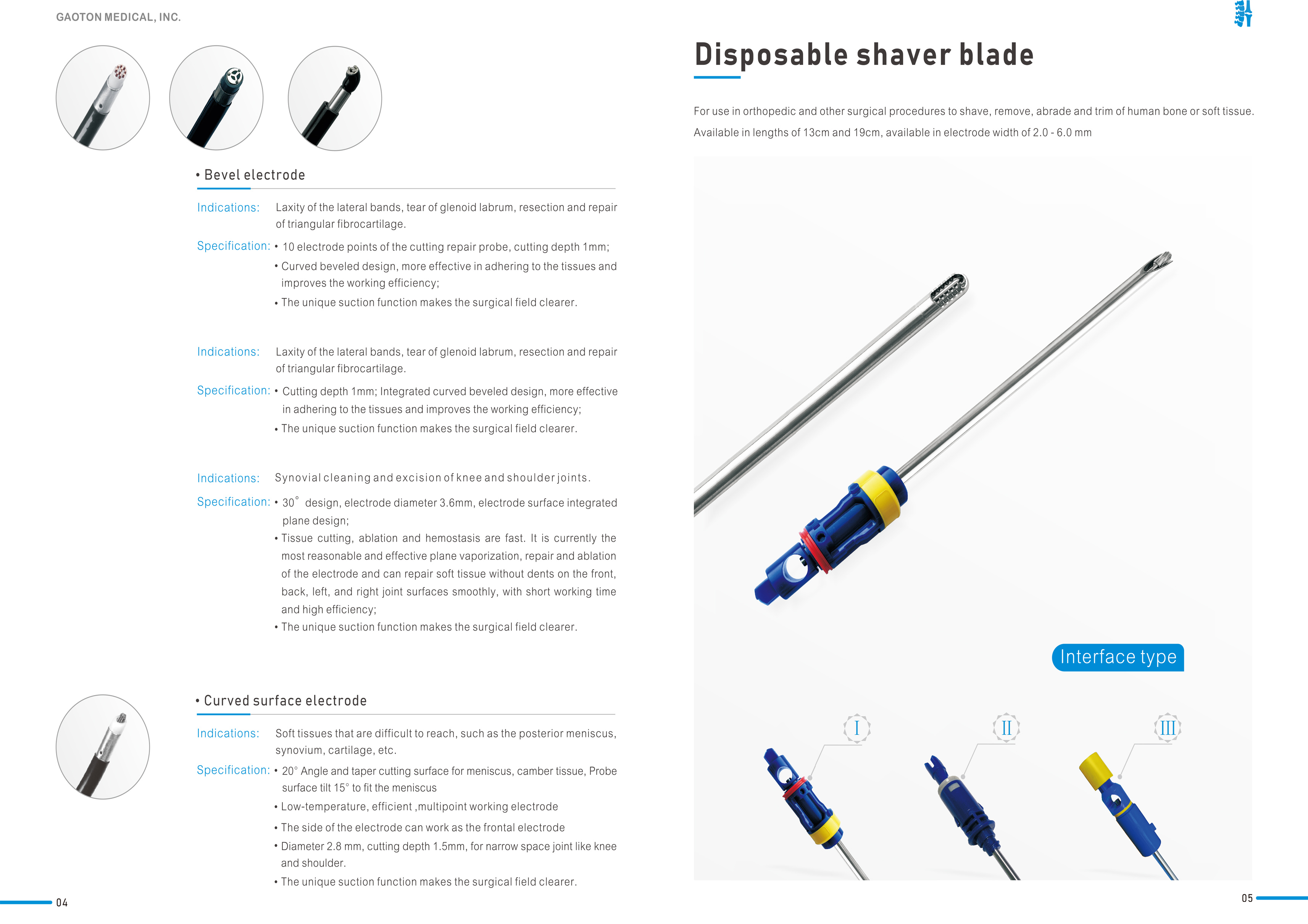 GAOTON MEDICAL, INC.

• Bevel electrode

Indications: Laxity of the lateral bands, tear of glenoid labrum, resection and repair of triangular fibrocartilage.

Specification: • 10 electrode points of the cutting repair probe, cutting depth 1mm;
• Curved beveled design, more effective in adhering to the tissues and improves the working efficiency;
• The unique suction function makes the surgical field clearer.

Indications: Laxity of the lateral bands, tear of glenoid labrum, resection and repair of triangular fibrocartilage.

Specification: • Cutting depth 1mm; Integrated curved beveled design, more effective in adhering to the tissues and improves the working efficiency;
• The unique suction function makes the surgical field clearer.

Indications: Synovial cleaning and excision of knee and shoulder joints.

Specification: • 30° design, electrode diameter 3.6mm, electrode surface integrated plane design;
• Tissue cutting, ablation and hemostasis are fast. It is currently the most reasonable and effective plane vaporization, repair and ablation of the electrode and can repair soft tissue without dents on the front, back, left, and right joint surfaces smoothly, with short working time and high efficiency;
• The unique suction function makes the surgical field clearer.

• Curved surface electrode

Indications: Soft tissues that are difficult to reach, such as the posterior meniscus, synovium, cartilage, etc.

Specification: • 20° Angle and taper cutting surface for meniscus, camber tissue, Probe surface tilt 15° to fit the meniscus
• Low-temperature, efficient ,multipoint working electrode
• The side of the electrode can work as the frontal electrode
• Diameter 2.8 mm, cutting depth 1.5mm, for narrow space joint like knee and shoulder.
• The unique suction function makes the surgical field clearer.

04

Disposable shaver blade

For use in orthopedic and other surgical procedures to shave, remove, abrade and trim of human bone or soft tissue.
Available in lengths of 13cm and 19cm, available in electrode width of 2.0 - 6.0 mm

Interface type

I

II

III

05